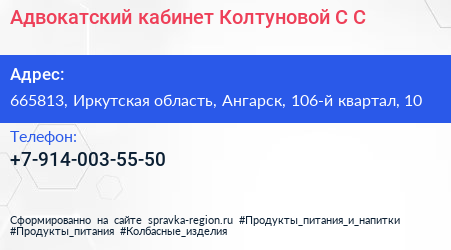 Адвокатский кабинет Колтуновой С С

Адрес:
665813, Иркутская область, Ангарск, 106-й квартал, 10

Телефон:
+7-914-003-55-50

Сформированно на сайте spravka-region.ru #Продукты_питания_и_напитки #Продукты_питания #Колбасные_изделия